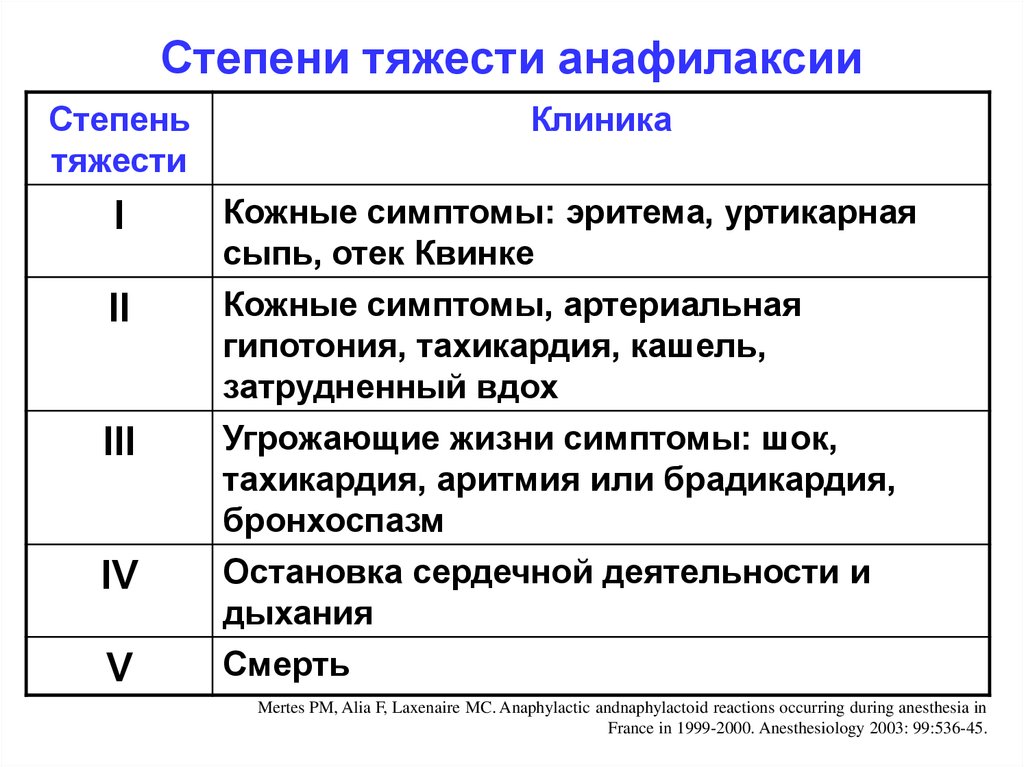 Степени тяжести анафилаксии

| Степень тяжести | Клиника |
|---|---|
| I | Кожные симптомы: эритема, уртикарная сыпь, отек Квинке |
| II | Кожные симптомы, артериальная гипотония, тахикардия, кашель, затрудненный вдох |
| III | Угрожающие жизни симптомы: шок, тахикардия, аритмия или брадикардия, бронхоспазм |
| IV | Остановка сердечной деятельности и дыхания |
| V | Смерть |

Mertes PM, Alia F, Laxenaire MC. Anaphylactic andnaphylactoid reactions occurring during anesthesia in France in 1999-2000. Anesthesiology 2003: 99:536-45.